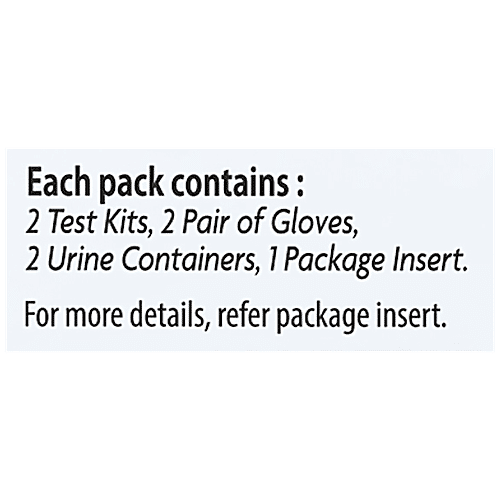 Each pack contains :
2 Test Kits, 2 Pair of Gloves,
2 Urine Containers, 1 Package Insert.

For more details, refer package insert.